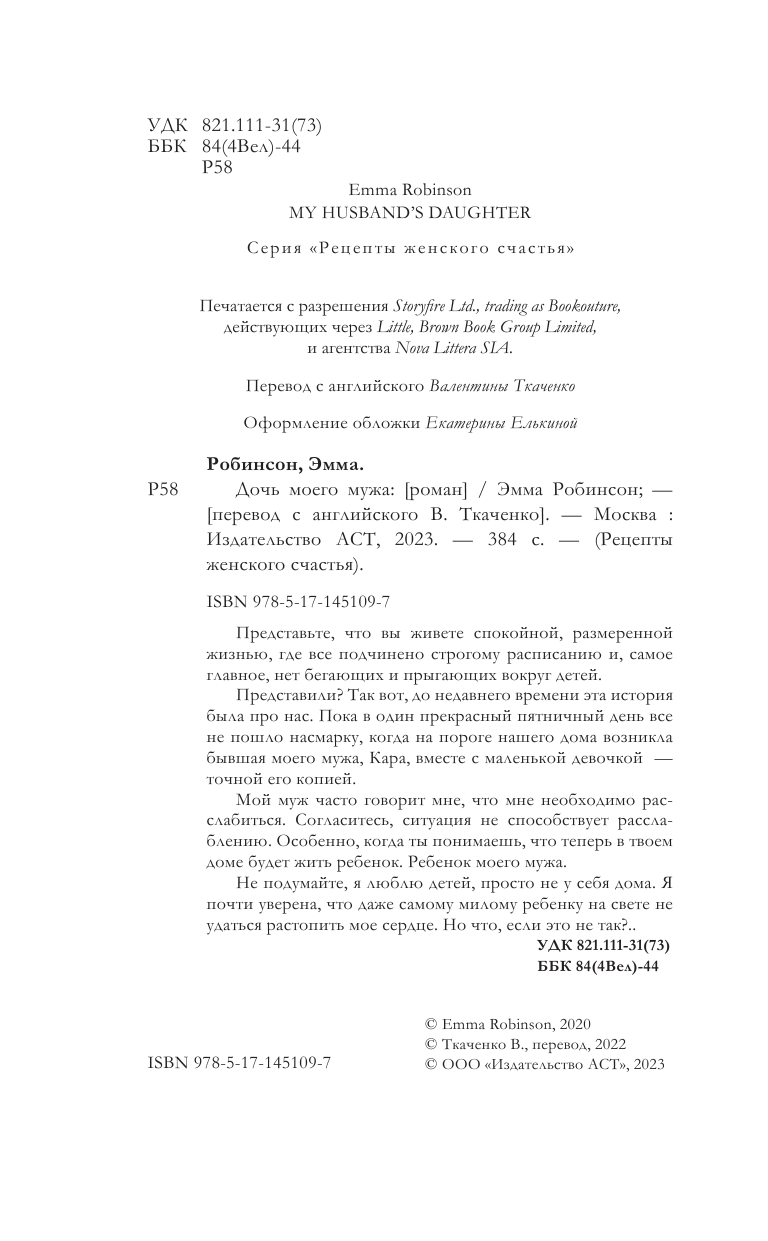 УДК 821.111-31(73)
ББК 84(4Вел)-44
Р58

Emma Robinson
MY HUSBAND'S DAUGHTER

Серия «Рецепты женского счастья»

Печатается с разрешения Storyfire Ltd., trading as Bookouture, действующих через Little, Brown Book Group Limited, и агентства Nova Littera SIA.

Перевод с английского Валентины Ткаченко

Оформление обложки Екатерины Елькиной

Робинсон, Эмма.

Р58 Дочь моего мужа: [роман] / Эмма Робинсон; — [перевод с английского В. Ткаченко]. — Москва : Издательство АСТ, 2023. — 384 с. — (Рецепты женского счастья).

ISBN 978-5-17-145109-7

Представьте, что вы живете спокойной, размеренной жизнью, где все подчинено строгому расписанию и, самое главное, нет бегающих и прыгающих вокруг детей.

Представили? Так вот, до недавнего времени эта история была про нас. Пока в один прекрасный пятничный день все не пошло насмарку, когда на пороге нашего дома возникла бывшая моего мужа, Кара, вместе с маленькой девочкой — точной его копией.

Мой муж часто говорит мне, что мне необходимо расслабиться. Согласитесь, ситуация не способствует расслаблению. Особенно, когда ты понимаешь, что теперь в твоем доме будет жить ребенок. Ребенок моего мужа.

Не подумайте, я люблю детей, просто не у себя дома. Я почти уверена, что даже самому милому ребенку на свете не удаться растопить мое сердце. Но что, если это не так?..

УДК 821.111-31(73)
ББК 84(4Вел)-44

ISBN 978-5-17-145109-7

© Emma Robinson, 2020
© Ткаченко В., перевод, 2022
© ООО «Издательство АСТ», 2023